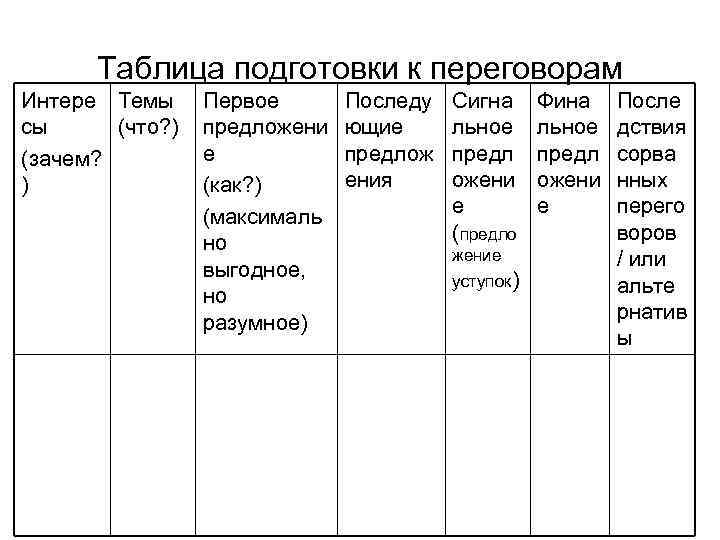 Таблица подготовки к переговорам

| Интересы (зачем?) | Темы (что?) | Первое предложение (как?) (максимально выгодное, но разумное) | Последующие предложения | Сигнальное предложение (предложение уступок) | Финальное предложение | Последствия сорванных переговоров / или альтернативы |
|---|---|---|---|---|---|---|
| | | | | | | |